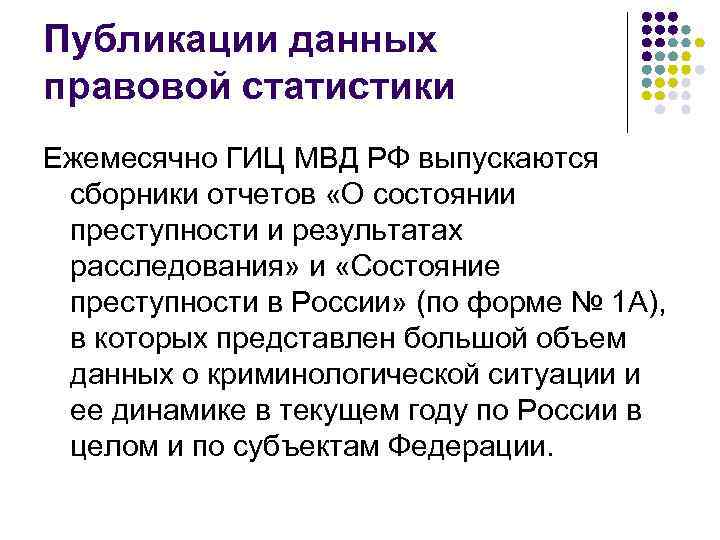 Публикации данных правовой статистики

Ежемесячно ГИЦ МВД РФ выпускаются сборники отчетов «О состоянии преступности и результатах расследования» и «Состояние преступности в России» (по форме № 1А), в которых представлен большой объем данных о криминологической ситуации и ее динамике в текущем году по России в целом и по субъектам Федерации.